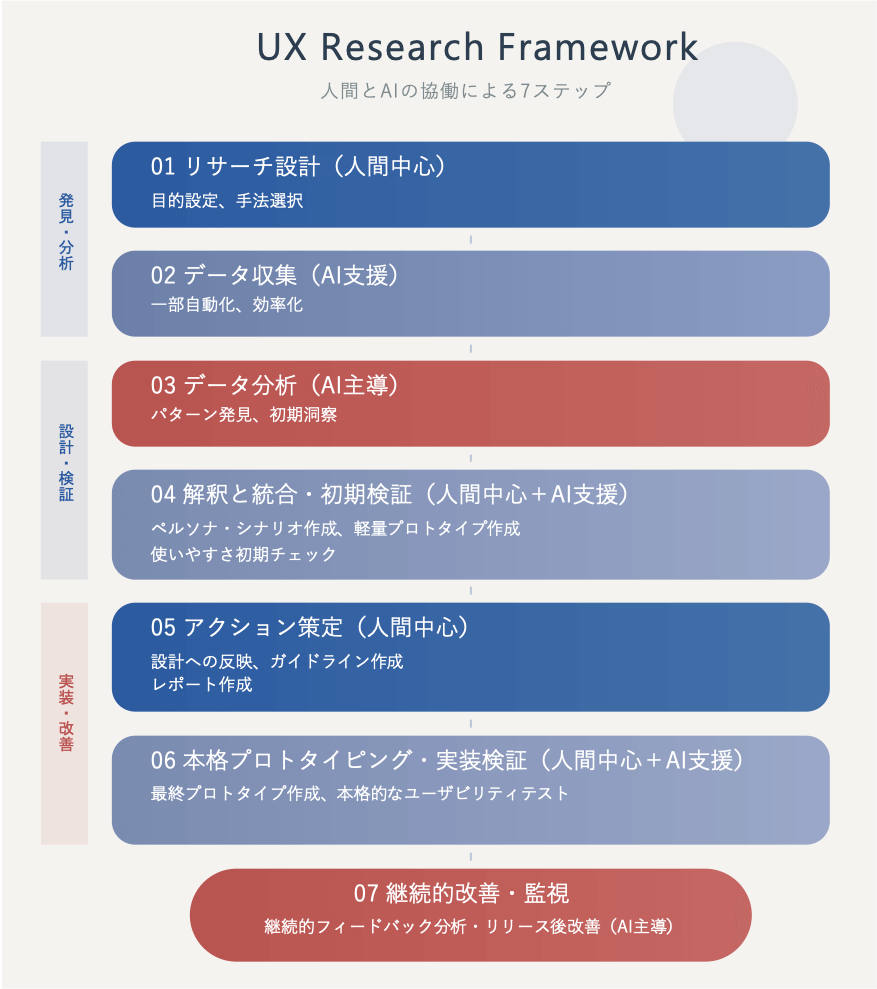 UX Research Framework

人間とAIの協働による7ステップ

発見・分析

01 リサーチ設計（人間中心）
目的設定、手法選択

02 データ収集（AI支援）
一部自動化、効率化

設計・検証

03 データ分析（AI主導）
パターン発見、初期洞察

04 解釈と統合・初期検証（人間中心＋AI支援）
ペルソナ・シナリオ作成、軽量プロトタイプ作成
使いやすさ初期チェック

実装・改善

05 アクション策定（人間中心）
設計への反映、ガイドライン作成
レポート作成

06 本格プロトタイピング・実装検証（人間中心＋AI支援）
最終プロトタイプ作成、本格的なユーザビリティテスト

07 継続的改善・監視
継続的フィードバック分析・リリース後改善（AI主導）